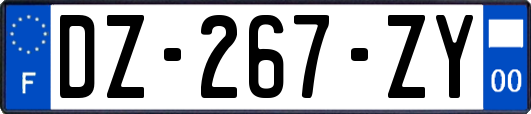 F

DZ-267-ZY

00